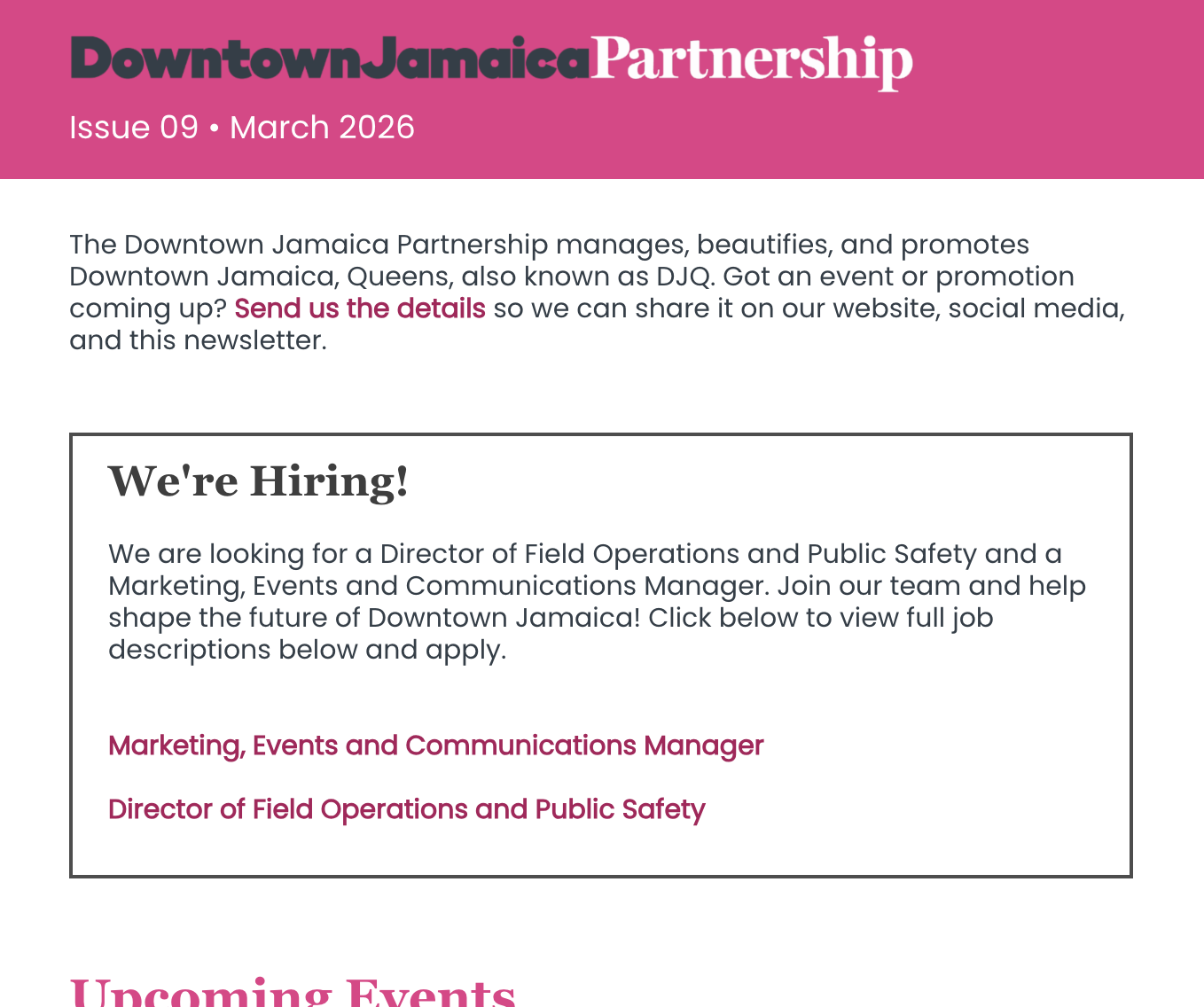 DowntownJamaicaPartnership

Issue 09 • March 2026

The Downtown Jamaica Partnership manages, beautifies, and promotes Downtown Jamaica, Queens, also known as DJQ. Got an event or promotion coming up? Send us the details so we can share it on our website, social media, and this newsletter.

We're Hiring!

We are looking for a Director of Field Operations and Public Safety and a Marketing, Events and Communications Manager. Join our team and help shape the future of Downtown Jamaica! Click below to view full job descriptions below and apply.

Marketing, Events and Communications Manager

Director of Field Operations and Public Safety

Upcoming Events